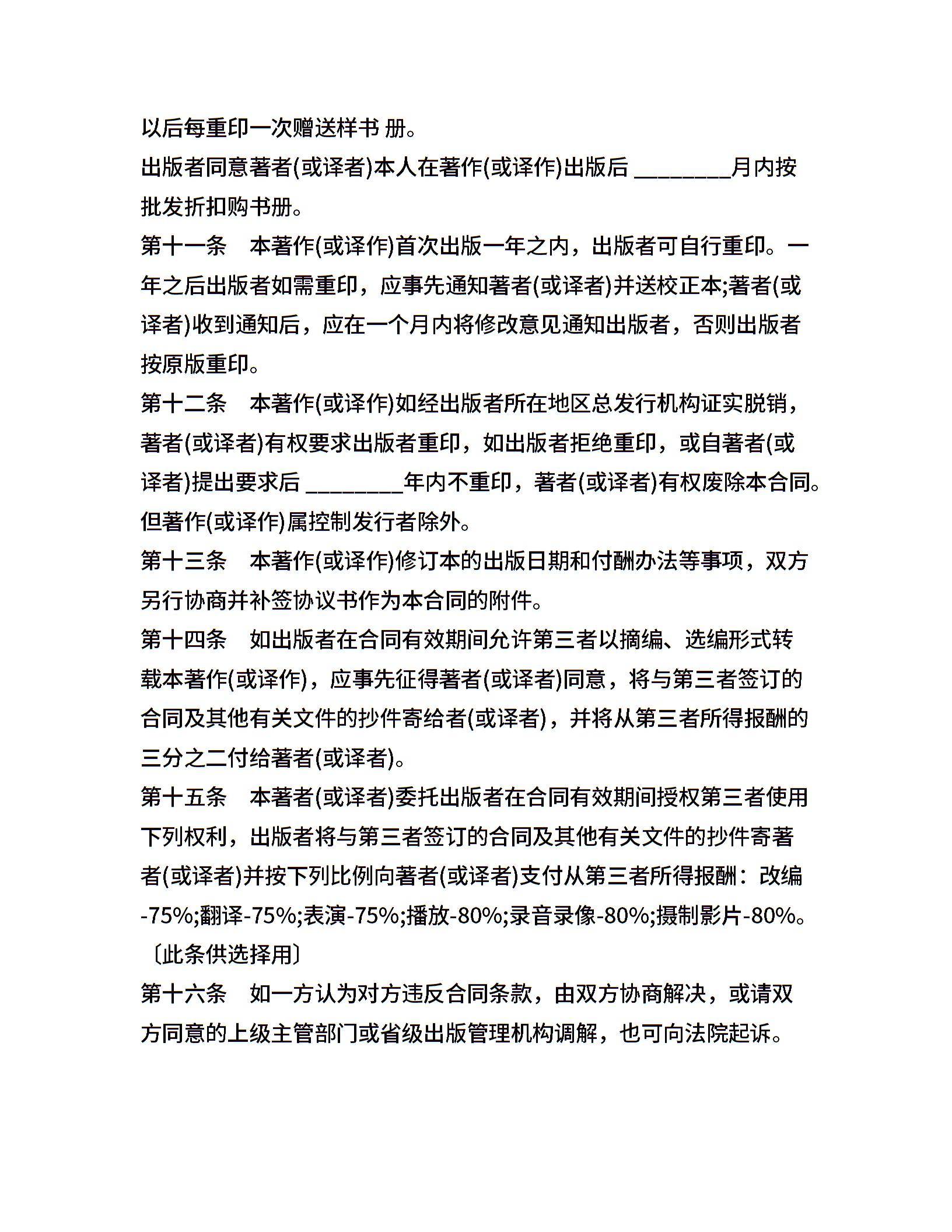 以后每重印一次赠送样书 册。

出版者同意著者(或译者)本人在著作(或译作)出版后 ________月内按批发折扣购书册。

第十一条　本著作(或译作)首次出版一年之内，出版者可自行重印。一年之后出版者如需重印，应事先通知著者(或译者)并送校正本;著者(或译者)收到通知后，应在一个月内将修改意见通知出版者，否则出版者按原版重印。

第十二条　本著作(或译作)如经出版者所在地区总发行机构证实脱销，著者(或译者)有权要求出版者重印，如出版者拒绝重印，或自著者(或译者)提出要求后 ________年内不重印，著者(或译者)有权废除本合同。但著作(或译作)属控制发行者除外。

第十三条　本著作(或译作)修订本的出版日期和付酬办法等事项，双方另行协商并补签协议书作为本合同的附件。

第十四条　如出版者在合同有效期间允许第三者以摘编、选编形式转载本著作(或译作)，应事先征得著者(或译者)同意，将与第三者签订的合同及其他有关文件的抄件寄给者(或译者)，并将从第三者所得报酬的三分之二付给著者(或译者)。

第十五条　本著者(或译者)委托出版者在合同有效期间授权第三者使用下列权利，出版者将与第三者签订的合同及其他有关文件的抄件寄著者(或译者)并按下列比例向著者(或译者)支付从第三者所得报酬：改编-75%;翻译-75%;表演-75%;播放-80%;录音录像-80%;摄制影片-80%。〔此条供选择用〕

第十六条　如一方认为对方违反合同条款，由双方协商解决，或请双方同意的上级主管部门或省级出版管理机构调解，也可向法院起诉。